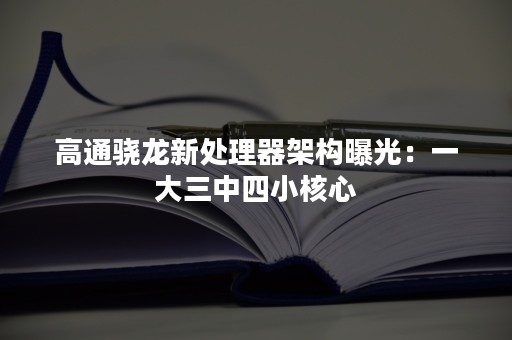 高通骁龙新处理器架构曝光：一大三中四小核心